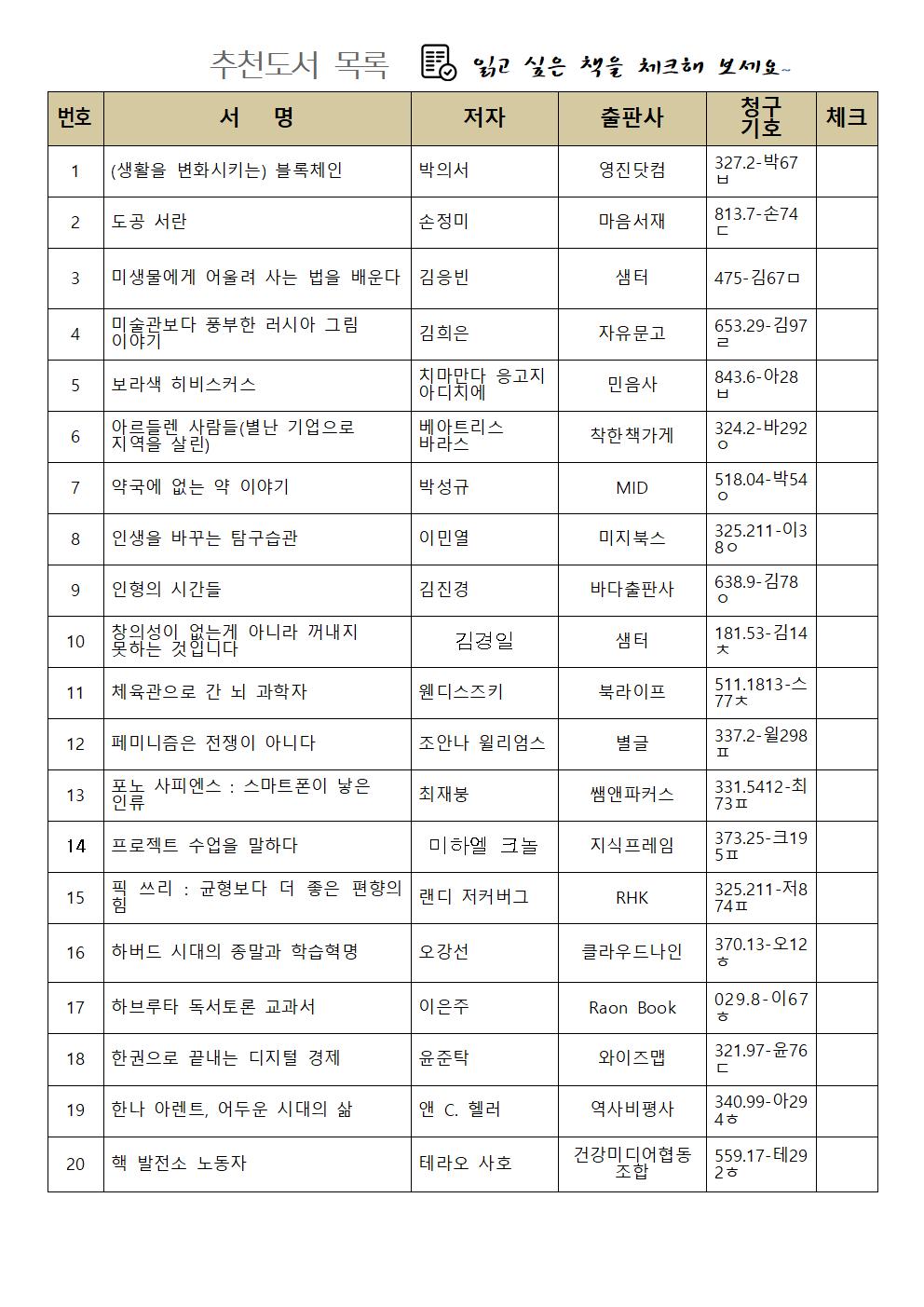 추천도서 목록 읽고 싶은 책을 체크해 보세요~

| 번호 | 서 명 | 저자 | 출판사 | 청구기호 | 체크 |
|---|---|---|---|---|---|
| 1 | (생활을 변화시키는) 블록체인 | 박의서 | 영진닷컴 | 327.2-박67ㅂ | |
| 2 | 도공 서란 | 손정미 | 마음서재 | 813.7-손74ㄷ | |
| 3 | 미생물에게 어울려 사는 법을 배운다 | 김응빈 | 샘터 | 475-김67ㅁ | |
| 4 | 미술관보다 풍부한 러시아 그림 이야기 | 김희은 | 자유문고 | 653.29-김97ㄹ | |
| 5 | 보라색 히비스커스 | 치마만다 응고지 아디치에 | 민음사 | 843.6-아28ㅂ | |
| 6 | 아르들렌 사람들(별난 기업으로 지역을 살린) | 베아트리스 바라스 | 착한책가게 | 324.2-바292ㅇ | |
| 7 | 약국에 없는 약 이야기 | 박성규 | MID | 518.04-박54ㅇ | |
| 8 | 인생을 바꾸는 탐구습관 | 이민열 | 미지북스 | 325.211-이38ㅇ | |
| 9 | 인형의 시간들 | 김진경 | 바다출판사 | 638.9-김78ㅇ | |
| 10 | 창의성이 없는게 아니라 꺼내지 못하는 것입니다 | 김경일 | 샘터 | 181.53-김14ㅊ | |
| 11 | 체육관으로 간 뇌 과학자 | 웬디스즈키 | 북라이프 | 511.1813-스77ㅊ | |
| 12 | 페미니즘은 전쟁이 아니다 | 조안나 윌리엄스 | 별글 | 337.2-윌298ㅍ | |
| 13 | 포노 사피엔스 : 스마트폰이 낳은 인류 | 최재붕 | 쌤앤파커스 | 331.5412-최73ㅍ | |
| 14 | 프로젝트 수업을 말하다 | 미하엘 크놀 | 지식프레임 | 373.25-크195ㅍ | |
| 15 | 픽 쓰리 : 균형보다 더 좋은 편향의 힘 | 랜디 저커버그 | RHK | 325.211-저874ㅍ | |
| 16 | 하버드 시대의 종말과 학습혁명 | 오강선 | 클라우드나인 | 370.13-오12ㅎ | |
| 17 | 하브루타 독서토론 교과서 | 이은주 | Raon Book | 029.8-이67ㅎ | |
| 18 | 한권으로 끝내는 디지털 경제 | 윤준탁 | 와이즈맵 | 321.97-윤76ㄷ | |
| 19 | 한나 아렌트, 어두운 시대의 삶 | 앤 C. 헬러 | 역사비평사 | 340.99-아294ㅎ | |
| 20 | 핵 발전소 노동자 | 테라오 사호 | 건강미디어협동조합 | 559.17-테292ㅎ | |